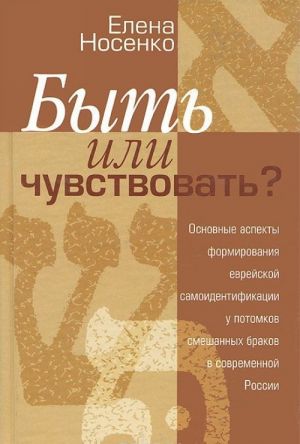 Елена
Носенко

Быть
или
чувствовать?

Основные аспекты формирования еврейской самоидентификации у потомков смешанных браков в современной России